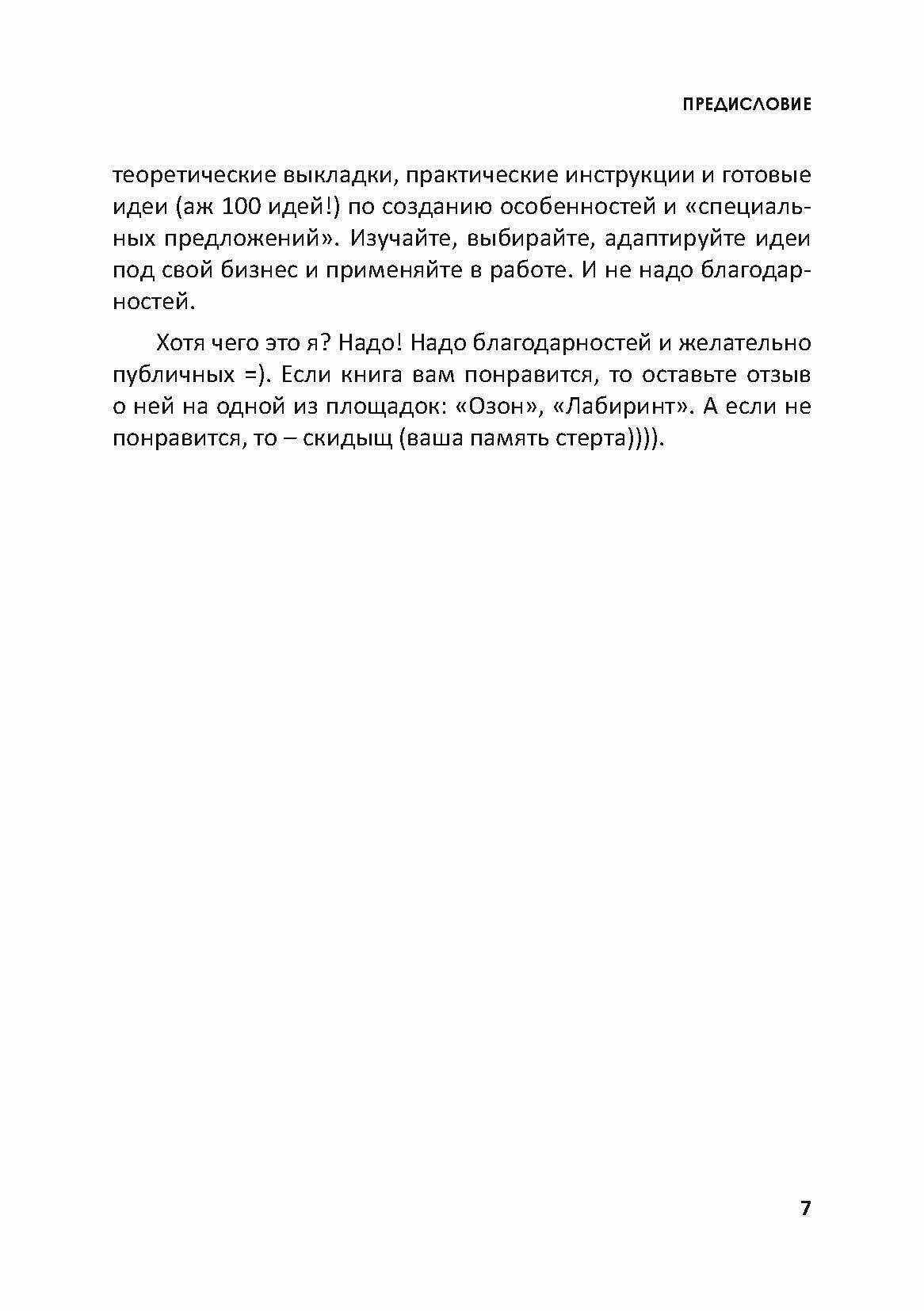 ПРЕДИСЛОВИЕ

теоретические выкладки, практические инструкции и готовые идеи (аж 100 идей!) по созданию особенностей и «специальных предложений». Изучайте, выбирайте, адаптируйте идеи под свой бизнес и применяйте в работе. И не надо благодарностей.

Хотя чего это я? Надо! Надо благодарностей и желательно публичных =). Если книга вам понравится, то оставьте отзыв о ней на одной из площадок: «Озон», «Лабиринт». А если не понравится, то – скидыщ (ваша память стерта)))).

7